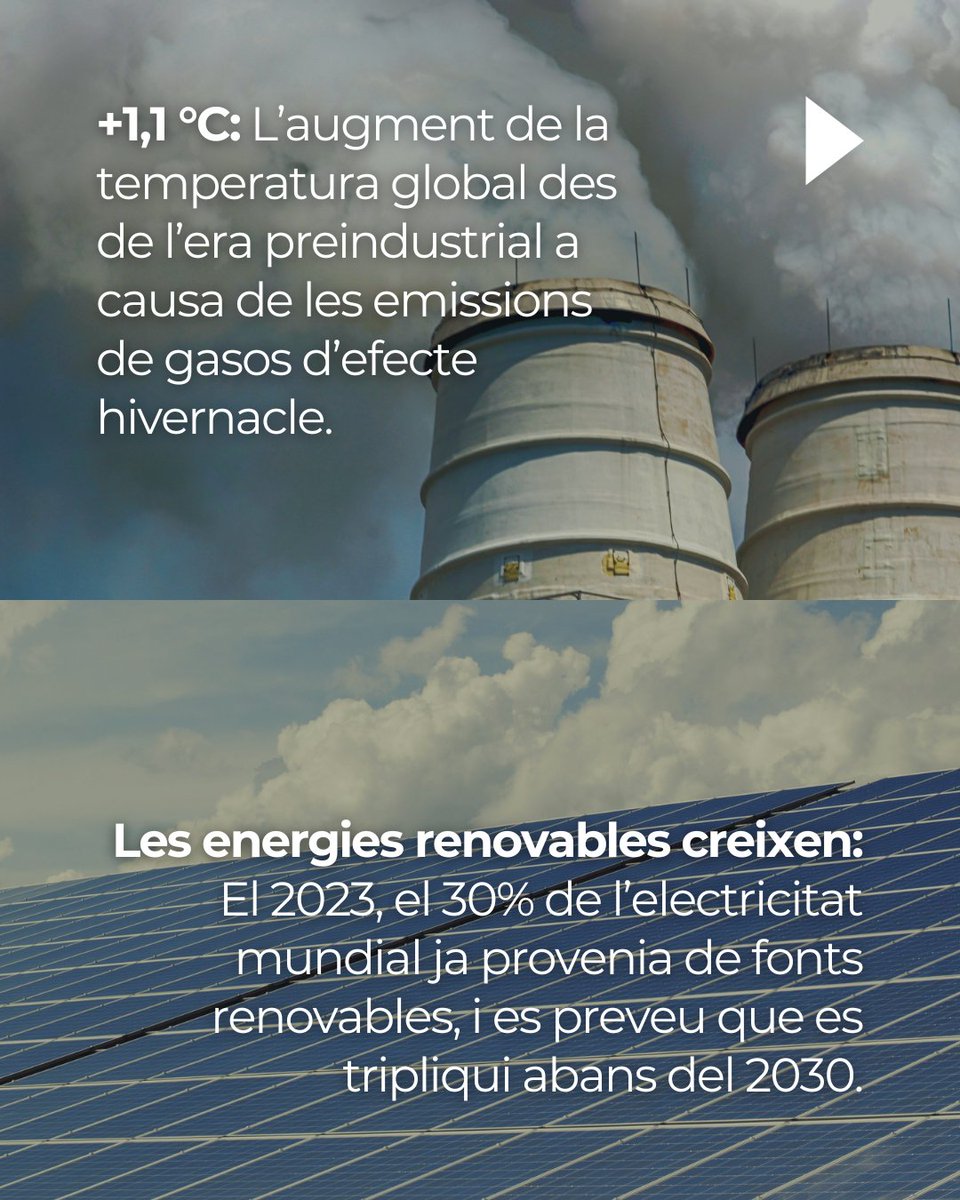 +1,1 °C: L'augment de la temperatura global des de l'era preindustrial a causa de les emissions de gasos d'efecte hivernacle.

Les energies renovables creixen: El 2023, el 30% de l'electricitat mundial ja provenia de fonts renovables, i es preveu que es tripliqui abans del 2030.